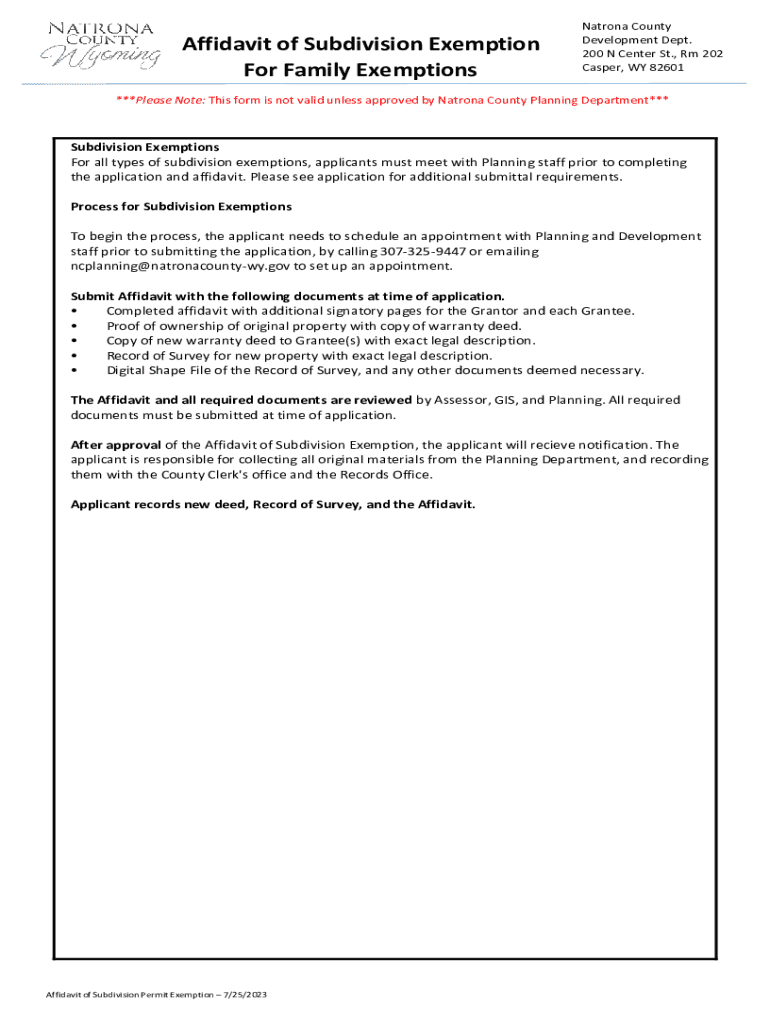 NATRONA COUNTY Wyoming

Affidavit of Subdivision Exemption
For Family Exemptions

Natrona County
Development Dept.
200 N Center St., Rm 202
Casper, WY 82601

***Please Note: This form is not valid unless approved by Natrona County Planning Department***

Subdivision Exemptions
For all types of subdivision exemptions, applicants must meet with Planning staff prior to completing the application and affidavit. Please see application for additional submittal requirements.

Process for Subdivision Exemptions

To begin the process, the applicant needs to schedule an appointment with Planning and Development staff prior to submitting the application, by calling 307-325-9447 or emailing ncplanning@natronacounty-wy.gov to set up an appointment.

Submit Affidavit with the following documents at time of application.
• Completed affidavit with additional signatory pages for the Grantor and each Grantee.
• Proof of ownership of original property with copy of warranty deed.
• Copy of new warranty deed to Grantee(s) with exact legal description.
• Record of Survey for new property with exact legal description.
• Digital Shape File of the Record of Survey, and any other documents deemed necessary.

The Affidavit and all required documents are reviewed by Assessor, GIS, and Planning. All required documents must be submitted at time of application.

After approval of the Affidavit of Subdivision Exemption, the applicant will recieve notification. The applicant is responsible for collecting all original materials from the Planning Department, and recording them with the County Clerk's office and the Records Office.

Applicant records new deed, Record of Survey, and the Affidavit.

Affidavit of Subdivision Permit Exemption – 7/25/2023